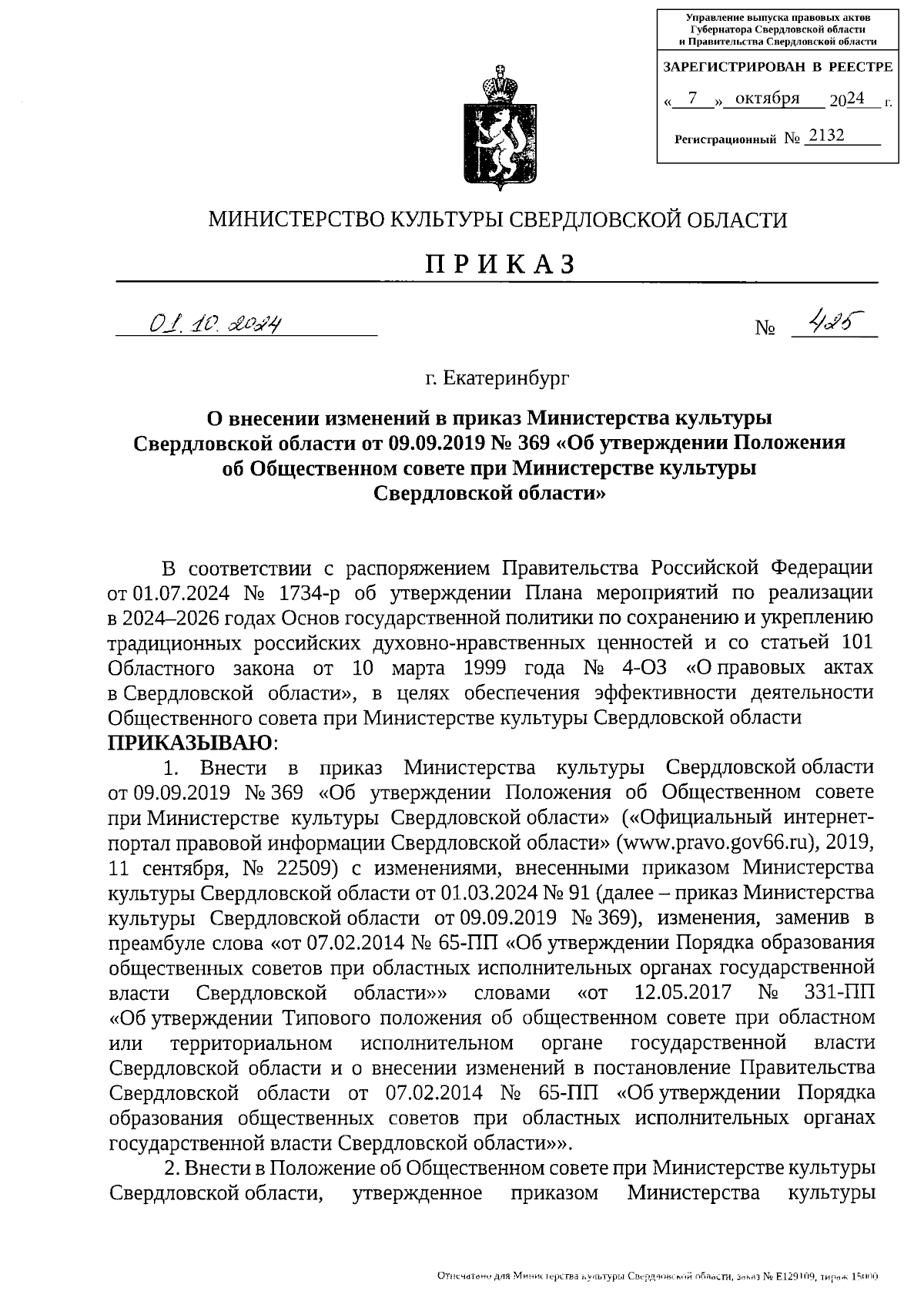 Управление выпуска правовых актов Губернатора Свердловской области и Правительства Свердловской области

ЗАРЕГИСТРИРОВАН В РЕЕСТРЕ

« 7 » октября 2024 г.

Регистрационный № 2132

МИНИСТЕРСТВО КУЛЬТУРЫ СВЕРДЛОВСКОЙ ОБЛАСТИ

ПРИКАЗ

01.10.2024

№ 425

г. Екатеринбург

О внесении изменений в приказ Министерства культуры Свердловской области от 09.09.2019 № 369 «Об утверждении Положения об Общественном совете при Министерстве культуры Свердловской области»

В соответствии с распоряжением Правительства Российской Федерации от 01.07.2024 № 1734-р об утверждении Плана мероприятий по реализации в 2024–2026 годах Основ государственной политики по сохранению и укреплению традиционных российских духовно-нравственных ценностей и со статьей 101 Областного закона от 10 марта 1999 года № 4-ОЗ «О правовых актах в Свердловской области», в целях обеспечения эффективности деятельности Общественного совета при Министерстве культуры Свердловской области
ПРИКАЗЫВАЮ:

1. Внести в приказ Министерства культуры Свердловской области от 09.09.2019 № 369 «Об утверждении Положения об Общественном совете при Министерстве культуры Свердловской области» («Официальный интернет-портал правовой информации Свердловской области» (www.pravo.gov66.ru), 2019, 11 сентября, № 22509) с изменениями, внесенными приказом Министерства культуры Свердловской области от 01.03.2024 № 91 (далее – приказ Министерства культуры Свердловской области от 09.09.2019 № 369), изменения, заменив в преамбуле слова «от 07.02.2014 № 65-ПП «Об утверждении Порядка образования общественных советов при областных исполнительных органах государственной власти Свердловской области»» словами «от 12.05.2017 № 331-ПП «Об утверждении Типового положения об общественном совете при областном или территориальном исполнительном органе государственной власти Свердловской области и о внесении изменений в постановление Правительства Свердловской области от 07.02.2014 № 65-ПП «Об утверждении Порядка образования общественных советов при областных исполнительных органах государственной власти Свердловской области»».

2. Внести в Положение об Общественном совете при Министерстве культуры Свердловской области, утвержденное приказом Министерства культуры

Отпечатано для Министерства культуры Свердловской области, заказ № Е129109, тираж 15000